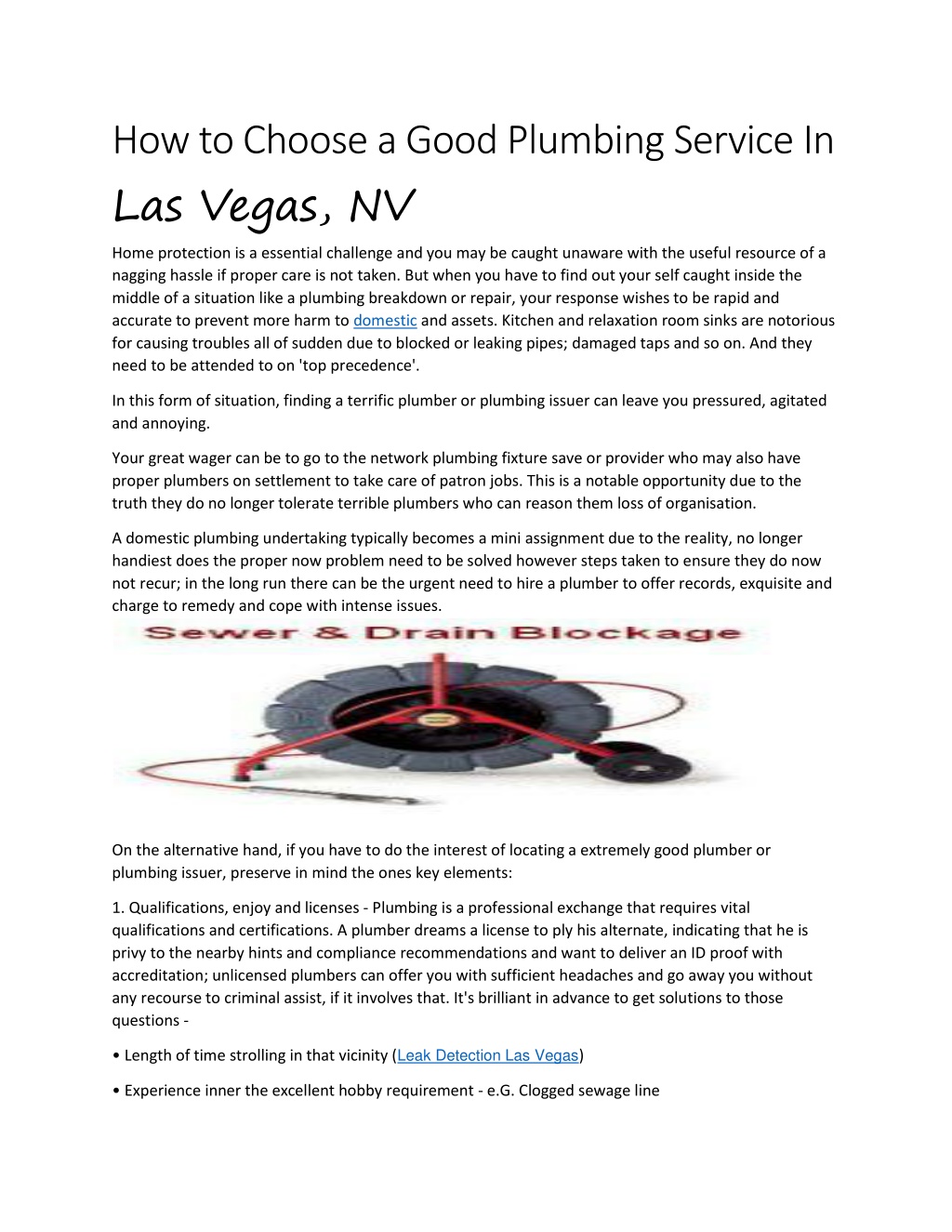 How to Choose a Good Plumbing Service In Las Vegas, NV

Home protection is a essential challenge and you may be caught unaware with the useful resource of a nagging hassle if proper care is not taken. But when you have to find out your self caught inside the middle of a situation like a plumbing breakdown or repair, your response wishes to be rapid and accurate to prevent more harm to domestic and assets. Kitchen and relaxation room sinks are notorious for causing troubles all of sudden due to blocked or leaking pipes; damaged taps and so on. And they need to be attended to on 'top precedence'.

In this form of situation, finding a terrific plumber or plumbing issuer can leave you pressured, agitated and annoying.

Your great wager can be to go to the network plumbing fixture save or provider who may also have proper plumbers on settlement to take care of patron jobs. This is a notable opportunity due to the truth they do no longer tolerate terrible plumbers who can reason them loss of organisation.

A domestic plumbing undertaking typically becomes a mini assignment due to the reality, no longer handiest does the proper now problem need to be solved however steps taken to ensure they do now not recur; in the long run there can be the urgent need to hire a plumber to offer records, exquisite and charge to remedy and cope with intense issues.

Sewer & Drain Blockage

On the alternative hand, if you have to do the interest of locating a extremely good plumber or plumbing issuer, preserve in mind the ones key elements:

1. Qualifications, enjoy and licenses - Plumbing is a professional exchange that requires vital qualifications and certifications. A plumber dreams a license to ply his alternate, indicating that he is privy to the nearby hints and compliance recommendations and want to deliver an ID proof with accreditation; unlicensed plumbers can offer you with sufficient headaches and go away you without any recourse to criminal assist, if it involves that. It's brilliant in advance to get solutions to those questions -

• Length of time strolling in that vicinity (Leak Detection Las Vegas)

• Experience inner the excellent hobby requirement - e.G. Clogged sewage line